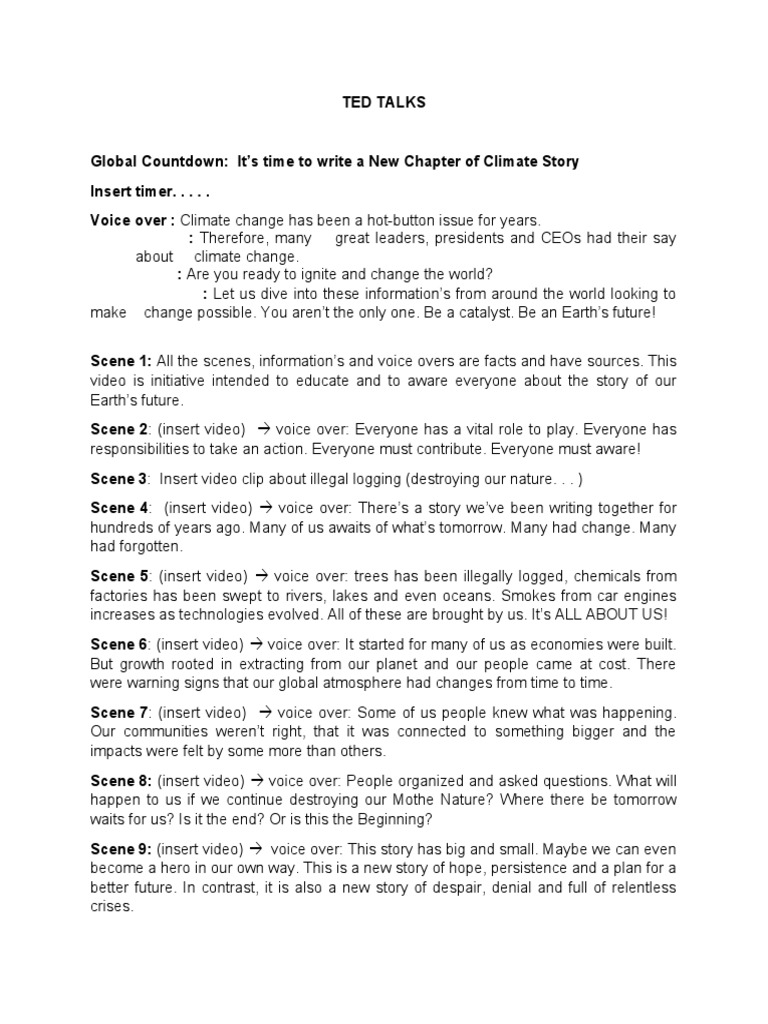 TED TALKS

Global Countdown: It's time to write a New Chapter of Climate Story

Insert timer. . . . .

Voice over : Climate change has been a hot-button issue for years.
: Therefore, many great leaders, presidents and CEOs had their say about climate change.
: Are you ready to ignite and change the world?
: Let us dive into these information's from around the world looking to make change possible. You aren't the only one. Be a catalyst. Be an Earth's future!

Scene 1: All the scenes, information's and voice overs are facts and have sources. This video is initiative intended to educate and to aware everyone about the story of our Earth's future.

Scene 2: (insert video) → voice over: Everyone has a vital role to play. Everyone has responsibilities to take an action. Everyone must contribute. Everyone must aware!

Scene 3: Insert video clip about illegal logging (destroying our nature. . . )

Scene 4: (insert video) → voice over: There's a story we've been writing together for hundreds of years ago. Many of us awaits of what's tomorrow. Many had change. Many had forgotten.

Scene 5: (insert video) → voice over: trees has been illegally logged, chemicals from factories has been swept to rivers, lakes and even oceans. Smokes from car engines increases as technologies evolved. All of these are brought by us. It's ALL ABOUT US!

Scene 6: (insert video) → voice over: It started for many of us as economies were built. But growth rooted in extracting from our planet and our people came at cost. There were warning signs that our global atmosphere had changes from time to time.

Scene 7: (insert video) → voice over: Some of us people knew what was happening. Our communities weren't right, that it was connected to something bigger and the impacts were felt by some more than others.

Scene 8: (insert video) → voice over: People organized and asked questions. What will happen to us if we continue destroying our Mothe Nature? Where there be tomorrow waits for us? Is it the end? Or is this the Beginning?

Scene 9: (insert video) → voice over: This story has big and small. Maybe we can even become a hero in our own way. This is a new story of hope, persistence and a plan for a better future. In contrast, it is also a new story of despair, denial and full of relentless crises.